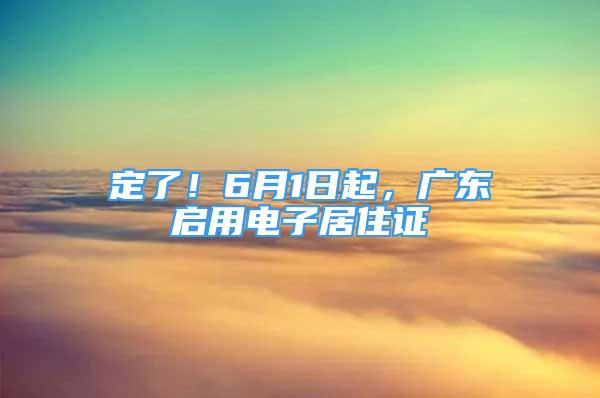 定了！6月1日起，广东启用电子居住证